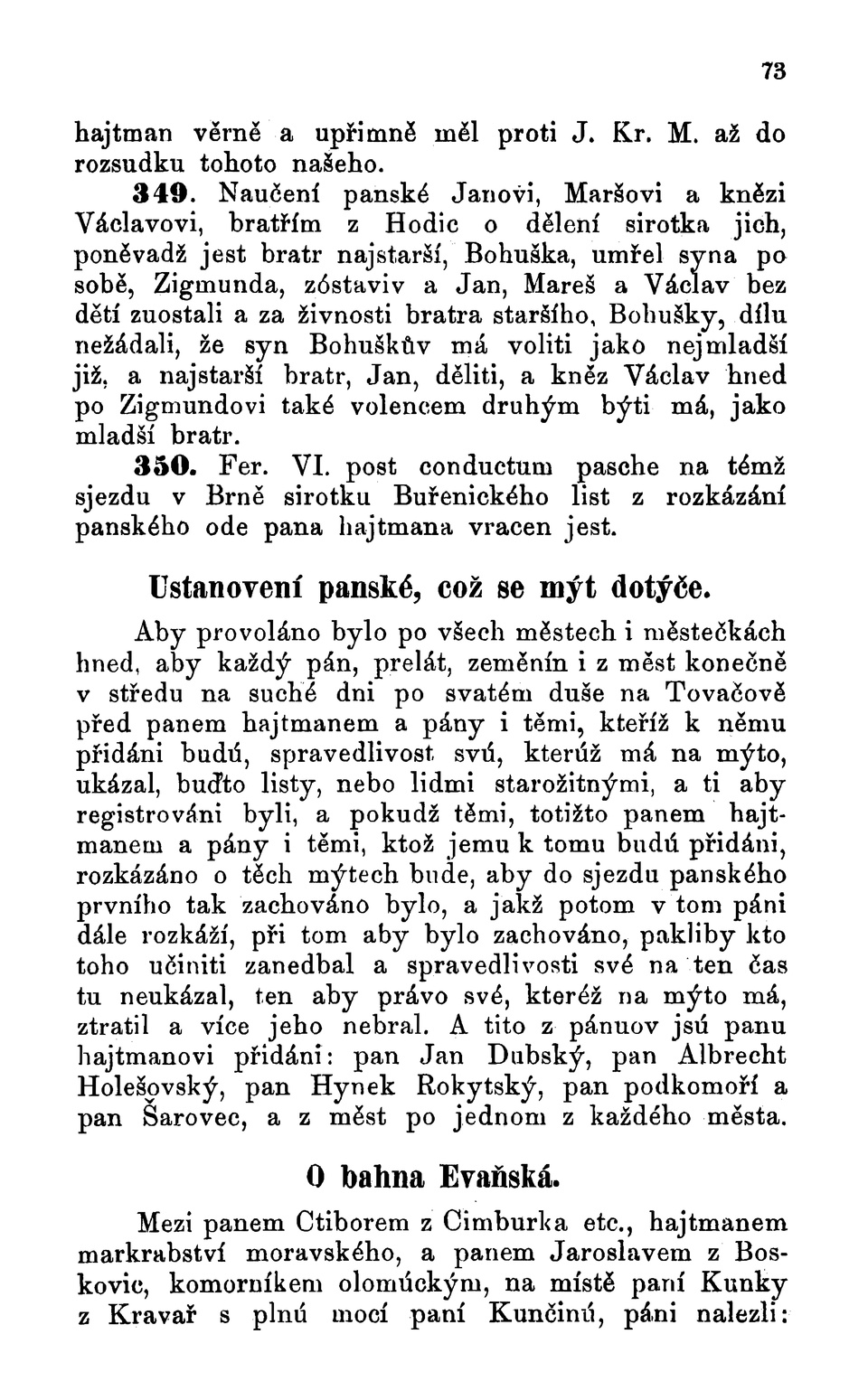 73

hajtman věrně a upřimně měl proti J. Kr. M. až do rozsudku tohoto našeho.

349. Naučení panské Janovi, Maršovi a knězi Václavovi, bratřím z Hodic o dělení sirotka jich, poněvadž jest bratr najstarší, Bohuška, umřel syna po sobě, Zigmunda, zóstaviv a Jan, Mareš a Václav bez dětí zuostali a za živnosti bratra staršího, Bohušky, dílu nežádali, že syn Bohuškův má voliti jako nejmladší již, a najstarší bratr, Jan, děliti, a kněz Václav hned po Zigmundovi také volencem druhým býti má, jako mladší bratr.

350. Fer. VI. post conductum pasche na témž sjezdu v Brně sirotku Buřenického list z rozkázání panského ode pana hajtmana vracen jest.

Ustanovení panské, což se mýt dotýče.

Aby provoláno bylo po všech městech i městečkách hned, aby každý pán, prelát, zeměnín i z měst konečně v středu na suché dni po svatém duše na Tovačově před panem hajtmanem a pány i těmi, kteříž k němu přidáni budú, spravedlivost svú, kterúž má na mýto, ukázal, buďto listy, nebo lidmi starožitnými, a ti aby registrováni byli, a pokudž těmi, totižto panem hajtmanem a pány i těmi, ktož jemu k tomu budú přidáni, rozkázáno o těch mýtech bude, aby do sjezdu panského prvního tak zachováno bylo, a jakž potom v tom páni dále rozkáží, při tom aby bylo zachováno, pakliby kto toho učiniti zanedbal a spravedlivosti své na ten čas tu neukázal, ten aby právo své, kteréž na mýto má, ztratil a více jeho nebral. A tito z pánuov jsú panu hajtmanovi přidáni: pan Jan Dubský, pan Albrecht Holešovský, pan Hynek Rokytský, pan podkomoří a pan Šarovec, a z měst po jednom z každého města.

O bahna Evaňská.

Mezi panem Ctiborem z Cimburka etc., hajtmanem markrabství moravského, a panem Jaroslavem z Boskovic, komorníkem olomúckým, na místě paní Kunky z Kravař s plnú mocí paní Kunčinú, páni nalezli: